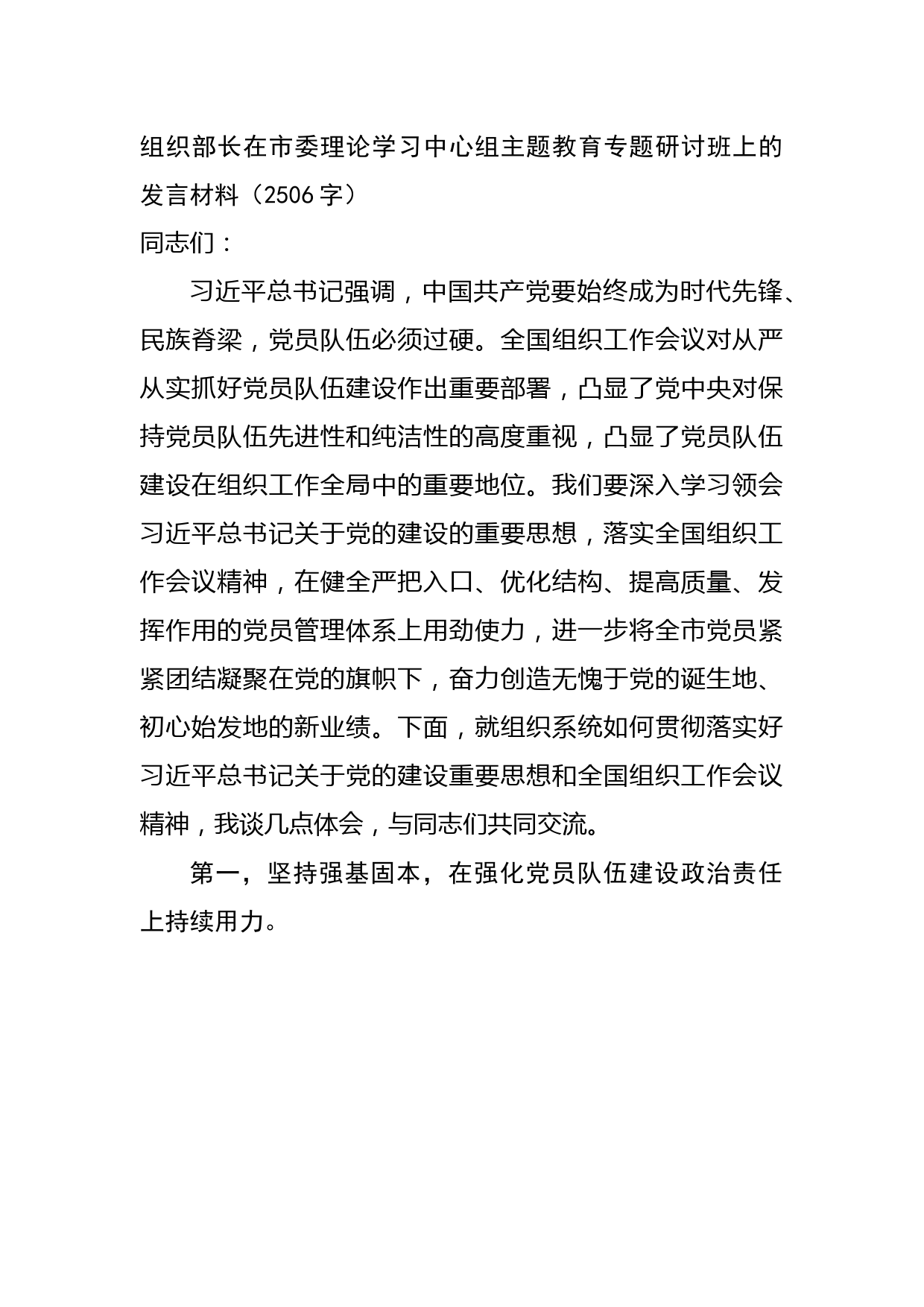 组织部长在市委理论学习中心组主题教育专题研讨班上的发言材料（2506字）

同志们：

习近平总书记强调，中国共产党要始终成为时代先锋、民族脊梁，党员队伍必须过硬。全国组织工作会议对从严从实抓好党员队伍建设作出重要部署，凸显了党中央对保持党员队伍先进性和纯洁性的高度重视，凸显了党员队伍建设在组织工作全局中的重要地位。我们要深入学习领会习近平总书记关于党的建设的重要思想，落实全国组织工作会议精神，在健全严把入口、优化结构、提高质量、发挥作用的党员管理体系上用劲使力，进一步将全市党员紧紧团结凝聚在党的旗帜下，奋力创造无愧于党的诞生地、初心始发地的新业绩。下面，就组织系统如何贯彻落实好习近平总书记关于党的建设重要思想和全国组织工作会议精神，我谈几点体会，与同志们共同交流。

第一，坚持强基固本，在强化党员队伍建设政治责任上持续用力。